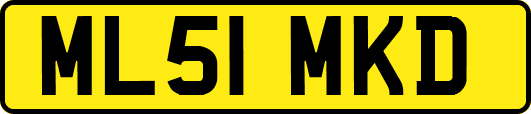 ML51 MKD